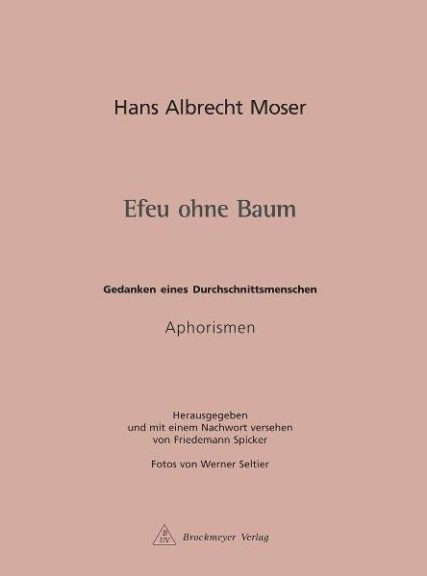 Hans Albrecht Moser

Efeu ohne Baum

Gedanken eines Durchschnittsmenschen

Aphorismen

Herausgegeben
und mit einem Nachwort versehen
von Friedemann Spicker

Fotos von Werner Seltier

Brockmeyer Verlag